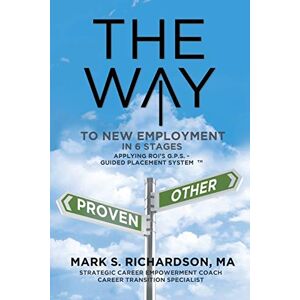 THE WAY

TO NEW EMPLOYMENT IN 6 STAGES

APPLYING ROI'S G.P.S. - GUIDED PLACEMENT SYSTEM ™

PROVEN

OTHER

MARK S. RICHARDSON, MA

STRATEGIC CAREER EMPOWERMENT COACH
CAREER TRANSITION SPECIALIST